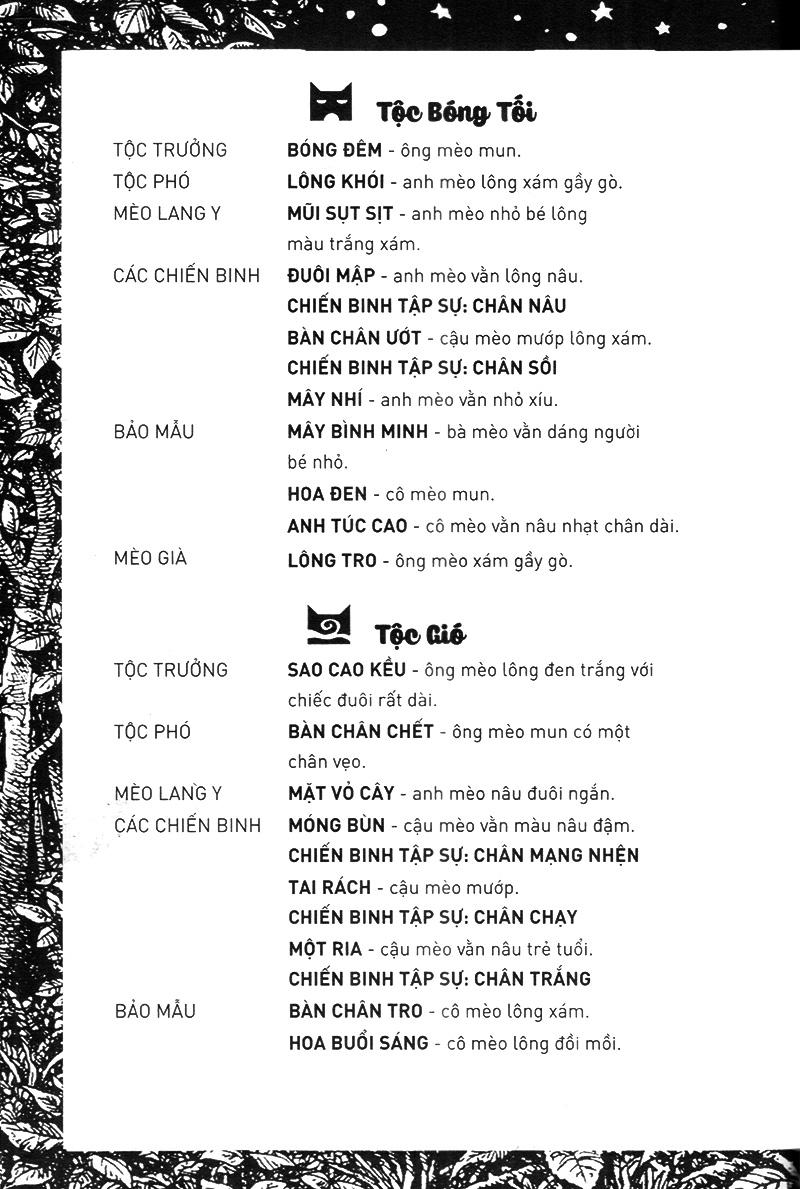 Tộc Bóng Tối

TỘC TRƯỞNG BÓNG ĐÊM - ông mèo mun.

TỘC PHÓ LÔNG KHÓI - anh mèo lông xám gầy gò.

MÈO LANG Y MŨI SỤT SỊT - anh mèo nhỏ bé lông màu trắng xám.

CÁC CHIẾN BINH ĐUÔI MẬP - anh mèo vằn lông nâu.

CHIẾN BINH TẬP SỰ: CHÂN NÂU

BÀN CHÂN ƯỚT - cậu mèo mướp lông xám.

CHIẾN BINH TẬP SỰ: CHÂN SỒI

MÂY NHÍ - anh mèo vằn nhỏ xíu.

BẢO MẪU MÂY BÌNH MINH - bà mèo vằn dáng người bé nhỏ.

HOA ĐEN - cô mèo mun.

ANH TÚC CAO - cô mèo vằn nâu nhạt chân dài.

MÈO GIÀ LÔNG TRO - ông mèo xám gầy gò.

Tộc Gió

TỘC TRƯỞNG SAO CAO KỀU - ông mèo lông đen trắng với chiếc đuôi rất dài.

TỘC PHÓ BÀN CHÂN CHẾT - ông mèo mun có một chân vẹo.

MÈO LANG Y MẶT VỎ CÂY - anh mèo nâu đuôi ngắn.

CÁC CHIẾN BINH MÓNG BÙN - cậu mèo vằn màu nâu đậm.

CHIẾN BINH TẬP SỰ: CHÂN MẠNG NHỆN

TAI RÁCH - cậu mèo mướp.

CHIẾN BINH TẬP SỰ: CHÂN CHẠY

MỘT RIA - cậu mèo vằn nâu trẻ tuổi.

CHIẾN BINH TẬP SỰ: CHÂN TRẮNG

BẢO MẪU BÀN CHÂN TRO - cô mèo lông xám.

HOA BUỔI SÁNG - cô mèo lông đồi mồi.